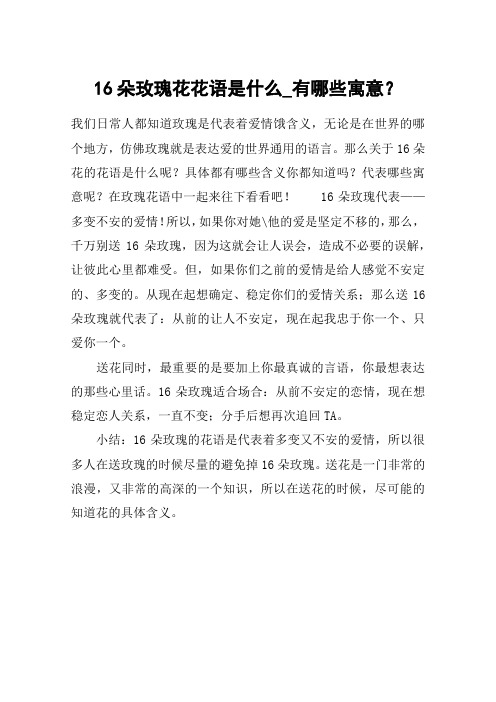 16 朵玫瑰花花语是什么_有哪些寓意？

我们日常人都知道玫瑰是代表着爱情饿含义，无论是在世界的哪个地方，仿佛玫瑰就是表达爱的世界通用的语言。那么关于 16 朵花的花语是什么呢？具体都有哪些含义你都知道吗？代表哪些寓意呢？在玫瑰花语中一起来往下看看吧！ 16 朵玫瑰代表——多变不安的爱情！所以，如果你对她\他的爱是坚定不移的，那么，千万别送 16 朵玫瑰，因为这就会让人误会，造成不必要的误解，让彼此心里都难受。但，如果你们之前的爱情是给人感觉不安定的、多变的。从现在起想确定、稳定你们的爱情关系：那么送 16 朵玫瑰就代表了：从前的让人不安定，现在起我忠于你一个、只爱你一个。

送花同时，最重要的是要加上你最真诚的言语，你最想表达的那些心里话。16 朵玫瑰适合场合：从前不安定的恋情，现在想稳定恋人关系，一直不变；分手后想再次追回 TA。

小结：16 朵玫瑰的花语是代表着多变又不安的爱情，所以很多人在送玫瑰的时候尽量的避免掉 16 朵玫瑰。送花是一门非常的浪漫，又非常的高深的一个知识，所以在送花的时候，尽可能的知道花的具体含义。